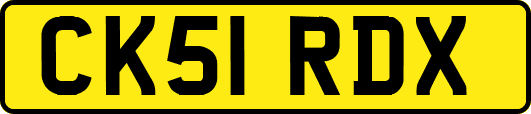 CK51 RDX